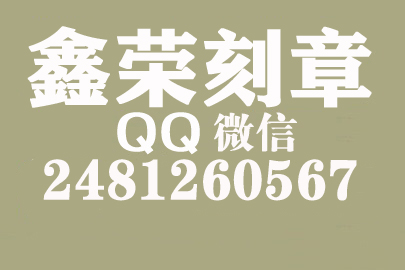 鑫荣刻章

QQ 微信

2481260567